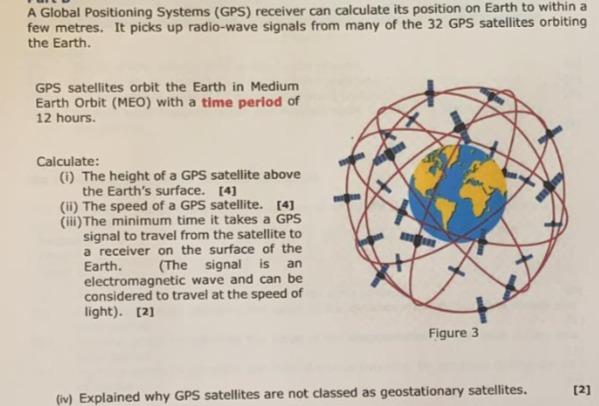 A Global Positioning Systems (GPS) receiver can calculate its position on Earth to within a few metres. It picks up radio-wave signals from many of the 32 GPS satellites orbiting the Earth.

GPS satellites orbit the Earth in Medium Earth Orbit (MEO) with a time period of 12 hours.

Calculate:
(i) The height of a GPS satellite above the Earth's surface. [4]
(ii) The speed of a GPS satellite. [4]
(iii) The minimum time it takes a GPS signal to travel from the satellite to a receiver on the surface of the Earth. (The signal is an electromagnetic wave and can be considered to travel at the speed of light). [2]

Figure 3

(iv) Explained why GPS satellites are not classed as geostationary satellites. [2]